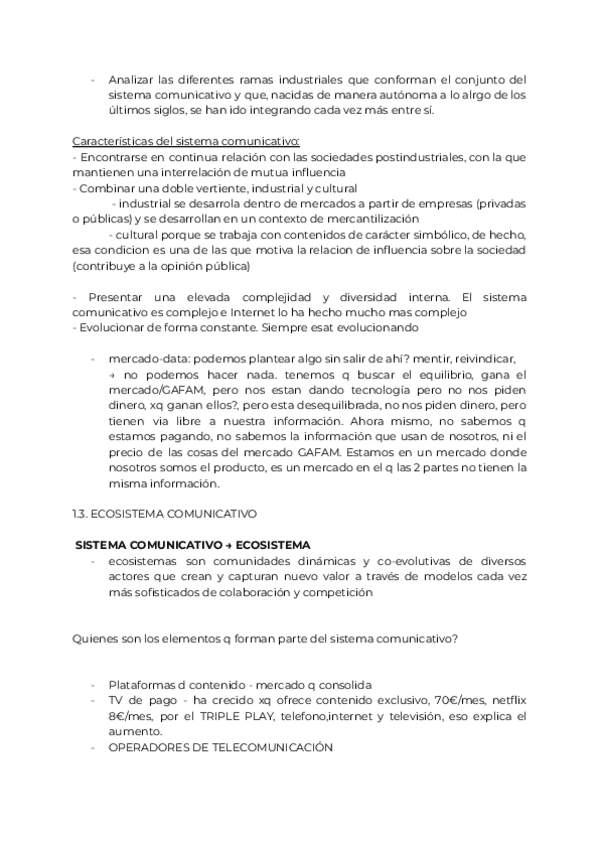 - Analizar las diferentes ramas industriales que conforman el conjunto del sistema comunicativo y que, nacidas de manera autónoma a lo alrgo de los últimos siglos, se han ido integrando cada vez más entre sí.

Características del sistema comunicativo:
- Encontrarse en continua relación con las sociedades postindustriales, con la que mantienen una interrelación de mutua influencia
- Combinar una doble vertiente, industrial y cultural
- industrial se desarrola dentro de mercados a partir de empresas (privadas o públicas) y se desarrollan en un contexto de mercantilización
- cultural porque se trabaja con contenidos de carácter simbólico, de hecho, esa condicion es una de las que motiva la relacion de influencia sobre la sociedad (contribuye a la opinión pública)

- Presentar una elevada complejidad y diversidad interna. El sistema comunicativo es complejo e Internet lo ha hecho mucho mas complejo
- Evolucionar de forma constante. Siempre esat evolucionando

- mercado-data: podemos plantear algo sin salir de ahí? mentir, reivindicar, → no podemos hacer nada. tenemos q buscar el equilibrio, gana el mercado/GAFAM, pero nos estan dando tecnología pero no nos piden dinero, xq ganan ellos?, pero esta desequilibrada, no nos piden dinero, pero tienen via libre a nuestra información. Ahora mismo, no sabemos q estamos pagando, no sabemos la información que usan de nosotros, ni el precio de las cosas del mercado GAFAM. Estamos en un mercado donde nosotros somos el producto, es un mercado en el q las 2 partes no tienen la misma información.

1.3. ECOSISTEMA COMUNICATIVO

SISTEMA COMUNICATIVO → ECOSISTEMA
- ecosistemas son comunidades dinámicas y co-evolutivas de diversos actores que crean y capturan nuevo valor a través de modelos cada vez más sofisticados de colaboración y competición

Quienes son los elementos q forman parte del sistema comunicativo?

- Plataformas d contenido - mercado q consolida
- TV de pago - ha crecido xq ofrece contenido exclusivo, 70€/mes, netflix 8€/mes, por el TRIPLE PLAY, telefono,internet y televisión, eso explica el aumento.
- OPERADORES DE TELECOMUNICACIÓN